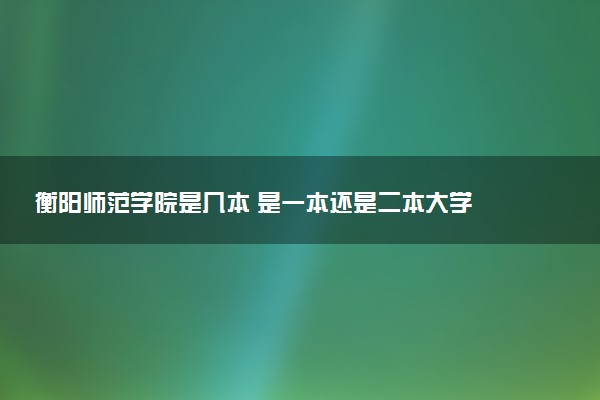 衡阳师范学院是几本 是一本还是二本大学